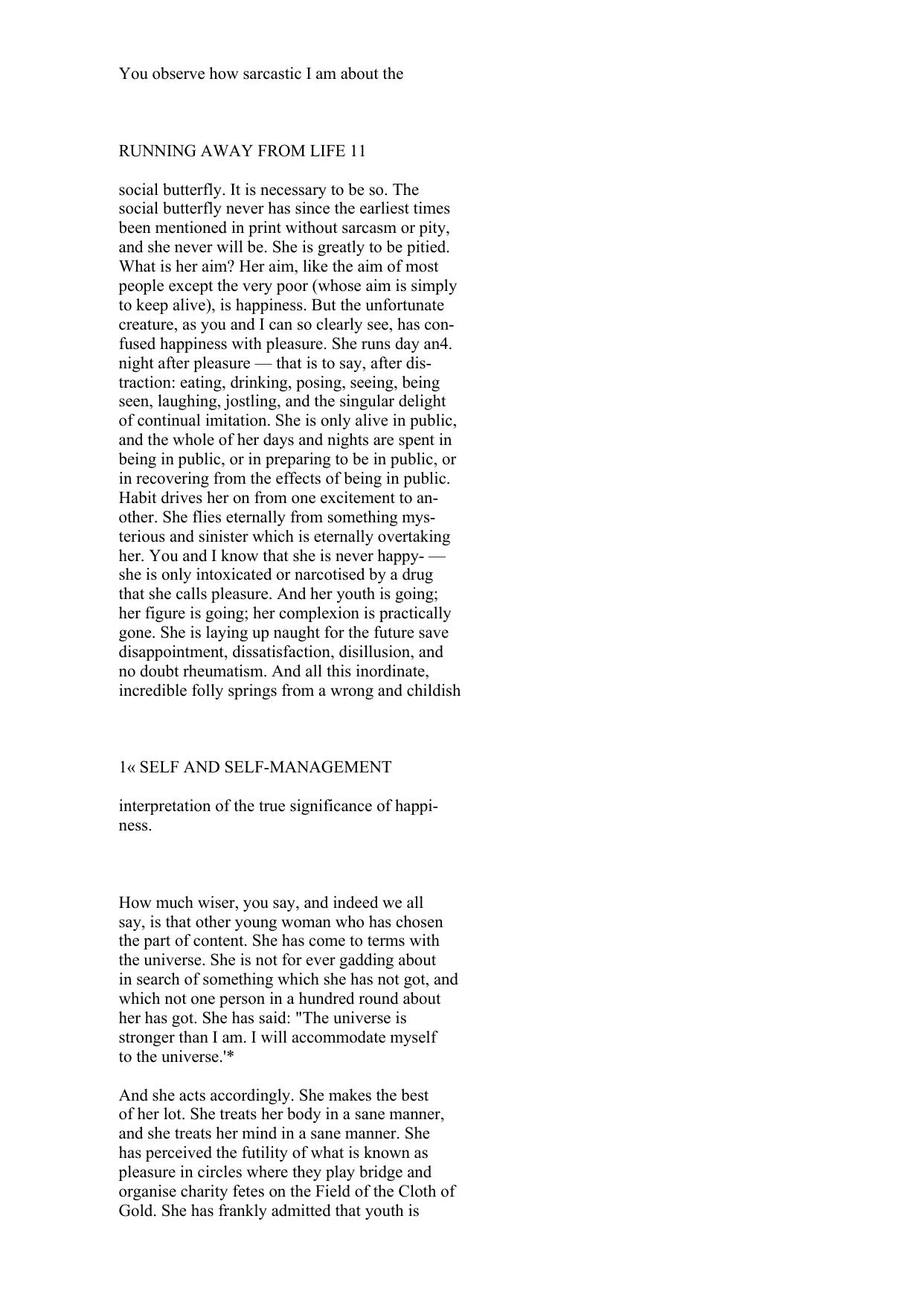 You observe how sarcastic I am about the

RUNNING AWAY FROM LIFE 11

social butterfly. It is necessary to be so. The social butterfly never has since the earliest times been mentioned in print without sarcasm or pity, and she never will be. She is greatly to be pitied. What is her aim? Her aim, like the aim of most people except the very poor (whose aim is simply to keep alive), is happiness. But the unfortunate creature, as you and I can so clearly see, has confused happiness with pleasure. She runs day an4. night after pleasure — that is to say, after distraction: eating, drinking, posing, seeing, being seen, laughing, jostling, and the singular delight of continual imitation. She is only alive in public, and the whole of her days and nights are spent in being in public, or in preparing to be in public, or in recovering from the effects of being in public. Habit drives her on from one excitement to another. She flies eternally from something mysterious and sinister which is eternally overtaking her. You and I know that she is never happy- — she is only intoxicated or narcotised by a drug that she calls pleasure. And her youth is going; her figure is going; her complexion is practically gone. She is laying up naught for the future save disappointment, dissatisfaction, disillusion, and no doubt rheumatism. And all this inordinate, incredible folly springs from a wrong and childish

1« SELF AND SELF-MANAGEMENT

interpretation of the true significance of happiness.

How much wiser, you say, and indeed we all say, is that other young woman who has chosen the part of content. She has come to terms with the universe. She is not for ever gadding about in search of something which she has not got, and which not one person in a hundred round about her has got. She has said: "The universe is stronger than I am. I will accommodate myself to the universe.'*

And she acts accordingly. She makes the best of her lot. She treats her body in a sane manner, and she treats her mind in a sane manner. She has perceived the futility of what is known as pleasure in circles where they play bridge and organise charity fetes on the Field of the Cloth of Gold. She has frankly admitted that youth is